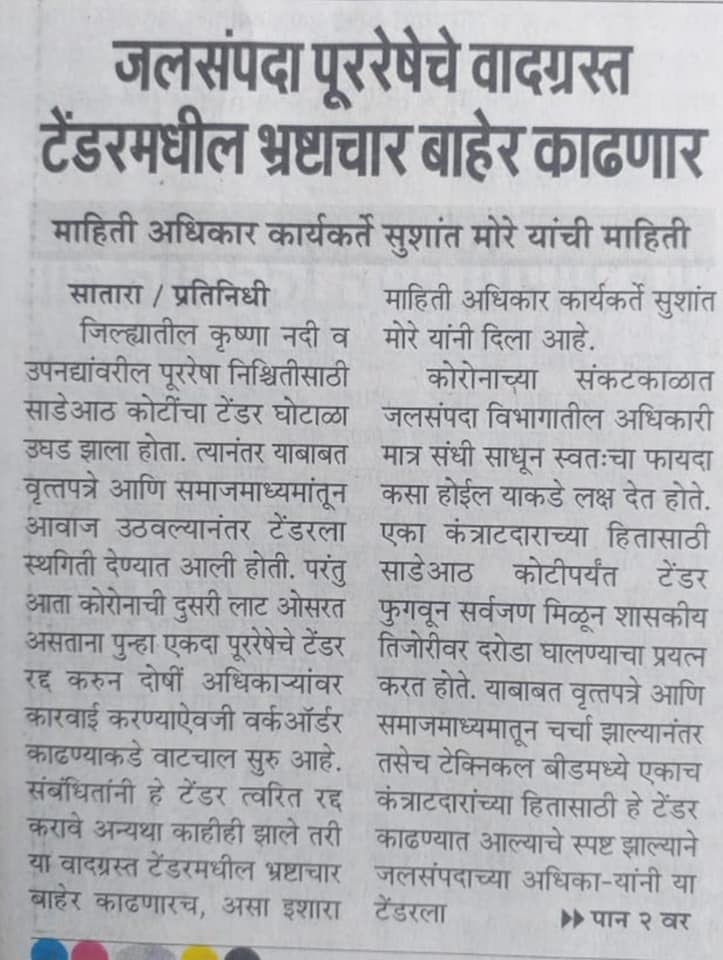 जलसंपदा पूररेषेचे वादग्रस्त टेंडरमधील भ्रष्टाचार बाहेर काढणार

माहिती अधिकार कार्यकर्ते सुशांत मोरे यांची माहिती

सातारा / प्रतिनिधी

जिल्ह्यातील कृष्णा नदी व उपनद्यांवरील पूररेषा निश्चितीसाठी साडेआठ कोटींचा टेंडर घोटाळा उघड झाला होता. त्यानंतर याबाबत वृत्तपत्रे आणि समाजमाध्यमांतून आवाज उठवल्यानंतर टेंडरला स्थगिती देण्यात आली होती. परंतु आता कोरोनाची दुसरी लाट ओसरत असताना पुन्हा एकदा पूररेषेचे टेंडर रद्द करुन दोषीं अधिकाऱ्यांवर कारवाई करण्याऐवजी वर्कऑर्डर काढण्याकडे वाटचाल सुरु आहे. संबंधितांनी हे टेंडर त्वरित रद्द करावे अन्यथा काहीही झाले तरी या वादग्रस्त टेंडरमधील भ्रष्टाचार बाहेर काढणारच, असा इशारा माहिती अधिकार कार्यकर्ते सुशांत मोरे यांनी दिला आहे.

कोरोनाच्या संकटकाळात जलसंपदा विभागातील अधिकारी मात्र संधी साधून स्वतःचा फायदा कसा होईल याकडे लक्ष देत होते. एका कंत्राटदाराच्या हितासाठी साडेआठ कोटीपर्यंत टेंडर फुगवून सर्वजण मिळून शासकीय तिजोरीवर दरोडा घालण्याचा प्रयत्न करत होते. याबाबत वृत्तपत्रे आणि समाजमाध्यमातून चर्चा झाल्यानंतर तसेच टेक्निकल बीडमध्ये एकाच कंत्राटदारांच्या हितासाठी हे टेंडर काढण्यात आल्याचे स्पष्ट झाल्याने जलसंपदाच्या अधिका-यांनी या टेंडरला

▶▶ पान २ वर